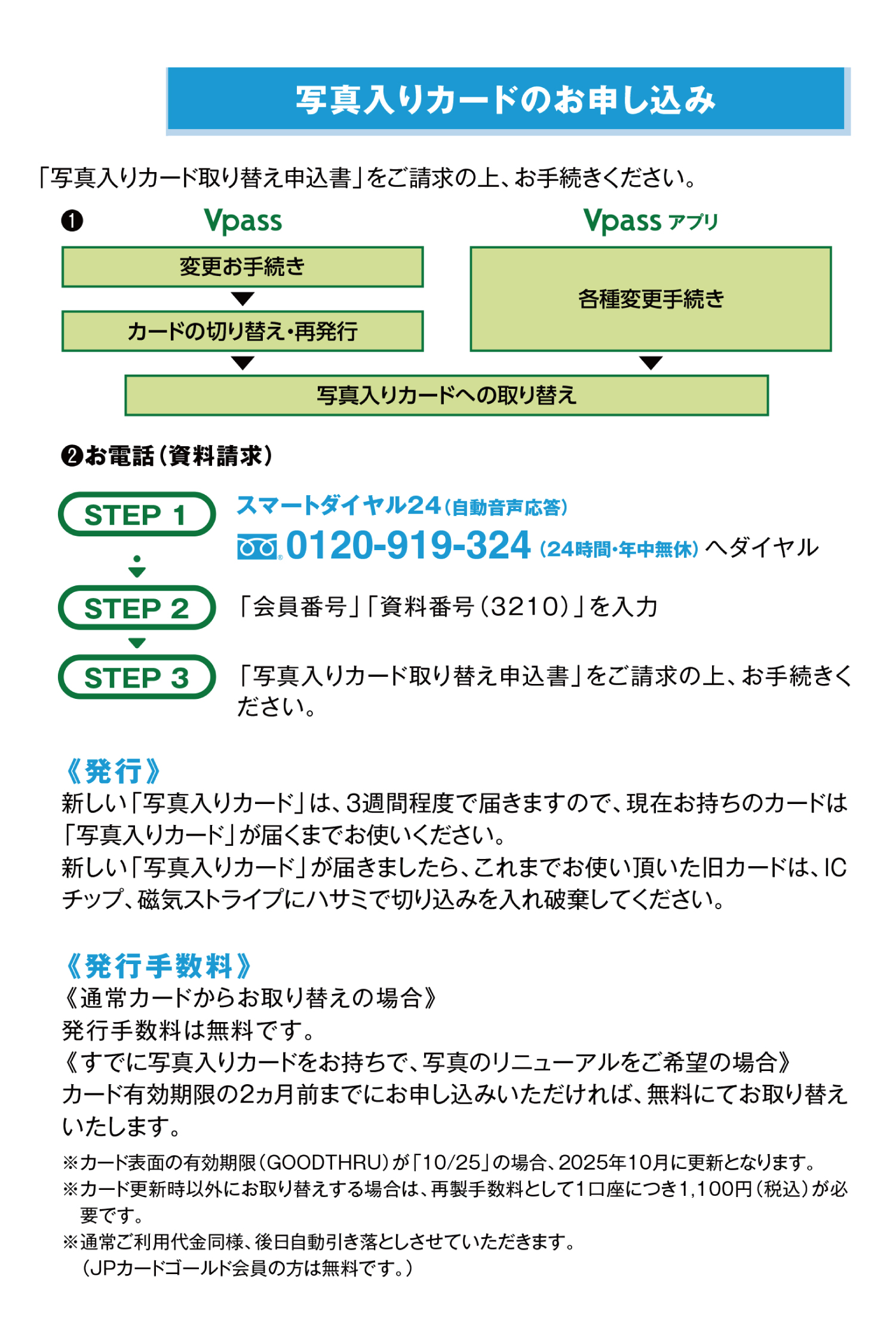 写真入りカードのお申し込み

「写真入りカード取り替え申込書」をご請求の上、お手続きください。

❶ Vpass

変更お手続き

カードの切り替え・再発行

Vpass アプリ

各種変更手続き

写真入りカードへの取り替え

❷お電話（資料請求）

STEP 1

スマートダイヤル24（自動音声応答）
0120-919-324（24時間・年中無休）へダイヤル

STEP 2

「会員番号」「資料番号（3210）」を入力

STEP 3

「写真入りカード取り替え申込書」をご請求の上、お手続きください。

《発行》
新しい「写真入りカード」は、3週間程度で届きますので、現在お持ちのカードは「写真入りカード」が届くまでお使いください。
新しい「写真入りカード」が届きましたら、これまでお使い頂いた旧カードは、ICチップ、磁気ストライプにハサミで切り込みを入れ破棄してください。

《発行手数料》
《通常カードからお取り替えの場合》
発行手数料は無料です。
《すでに写真入りカードをお持ちで、写真のリニューアルをご希望の場合》
カード有効期限の2ヵ月前までにお申し込みいただければ、無料にてお取り替えいたします。
※カード表面の有効期限（GOODTHRU）が「10/25」の場合、2025年10月に更新となります。
※カード更新時以外にお取り替えする場合は、再製手数料として1口座につき1,100円（税込）が必要です。
※通常ご利用代金同様、後日自動引き落としさせていただきます。
（JPカードゴールド会員の方は無料です。）